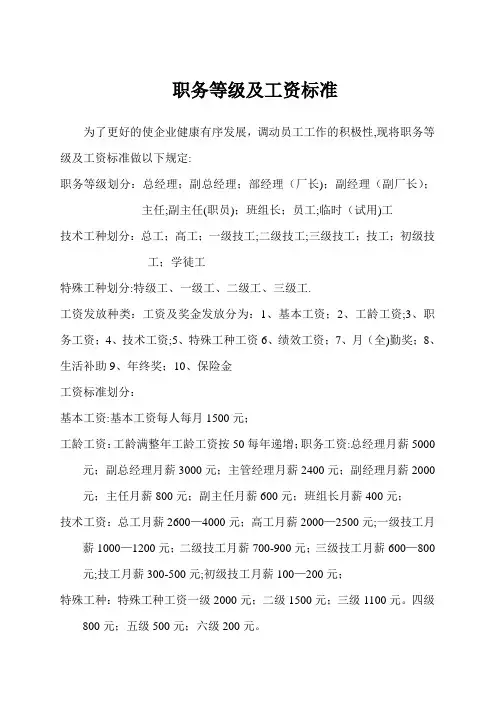 职务等级及工资标准

为了更好的使企业健康有序发展，调动员工工作的积极性,现将职务等级及工资标准做以下规定:

职务等级划分：总经理；副总经理；部经理（厂长）；副经理（副厂长）；主任;副主任(职员)；班组长；员工;临时（试用)工

技术工种划分：总工；高工；一级技工;二级技工;三级技工；技工；初级技工；学徒工

特殊工种划分:特级工、一级工、二级工、三级工.

工资发放种类：工资及奖金发放分为：1、基本工资；2、工龄工资;3、职务工资；4、技术工资;5、特殊工种工资 6、绩效工资；7、月（全)勤奖；8、生活补助 9、年终奖；10、保险金

工资标准划分：

基本工资:基本工资每人每月 1500 元；

工龄工资：工龄满整年工龄工资按 50 每年递增；职务工资:总经理月薪 5000 元；副总经理月薪 3000 元；主管经理月薪 2400 元；副经理月薪 2000 元；主任月薪 800 元；副主任月薪 600 元；班组长月薪 400 元；

技术工资：总工月薪 2600—4000 元；高工月薪 2000—2500 元;一级技工月薪 1000—1200 元；二级技工月薪 700-900 元；三级技工月薪 600—800 元;技工月薪 300-500 元;初级技工月薪 100—200 元；

特殊工种：特殊工种工资一级 2000 元；二级 1500 元；三级 1100 元。四级 800 元；五级 500 元；六级 200 元。